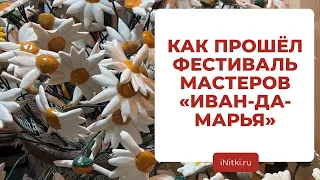 КАК ПРОШЁЛ ФЕСТИВАЛЬ МАСТЕРОВ «ИВАН-ДА-МАРЬЯ»

iNitki.ru